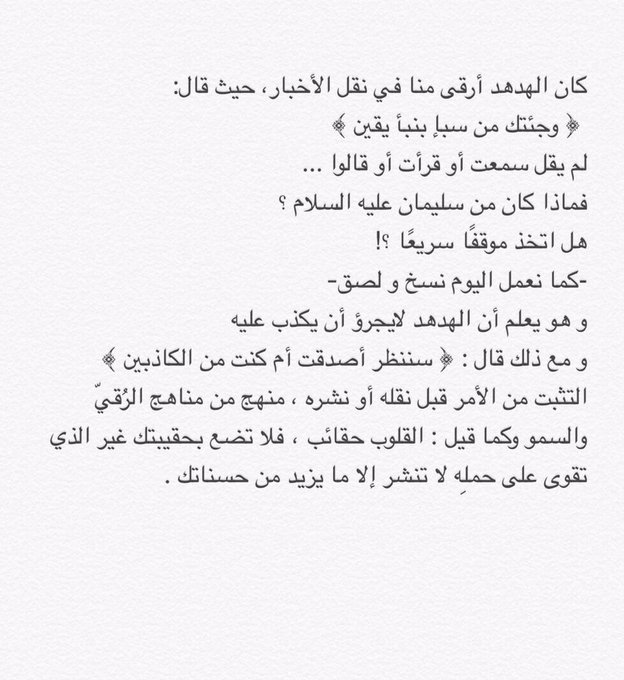 كان الهدهد أرقى منا في نقل الأخبار، حيث قال:
﴿ وجئتك من سبإٍ بنبأ يقين ﴾
لم يقل سمعت أو قرأت أو قالوا ...
فماذا كان من سليمان عليه السلام ؟
هل اتخذ موقفًا سريعًا ؟!
-كما نعمل اليوم نسخ و لصق-
و هو يعلم أن الهدهد لايجرؤ أن يكذب عليه
و مع ذلك قال : ﴿ سننظر أصدقت أم كنت من الكاذبين ﴾
التثبت من الأمر قبل نقله أو نشره ، منهج من مناهج الرُقيّ والسمو وكما قيل : القلوب حقائب ، فلا تضع بحقيبتك غير الذي تقوى على حملهِ لا تنشر إلا ما يزيد من حسناتك .